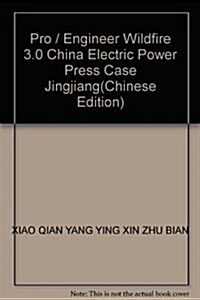 Pro / Engineer Wildfire 3.0 China Electric Power Press Case Jingjiang(Chinese Edition)

XIAO QIAN YANG YING XIN ZHU BIAN

Note: This is not the actual book cover